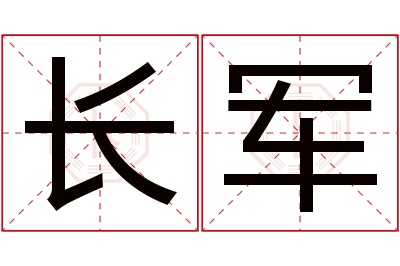 长军